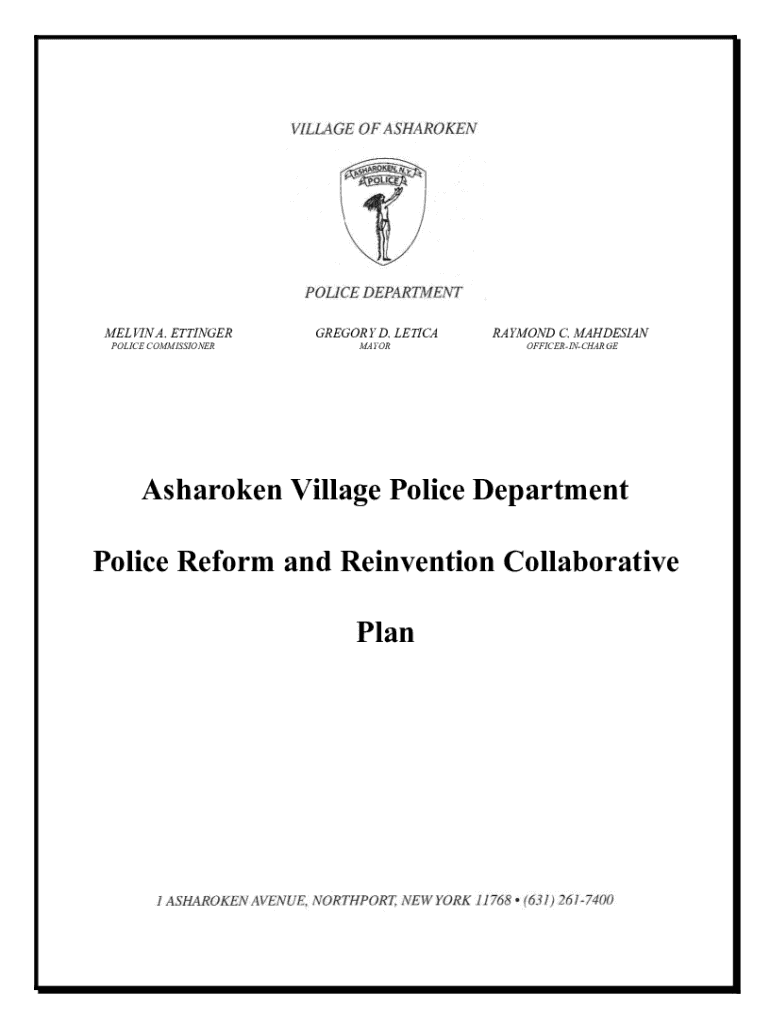 VILLAGE OF ASHAROKEN

ASHAROKEN, N.Y.
POLICE

POLICE DEPARTMENT

MELVIN A. ETTINGER
POLICE COMMISSIONER

GREGORY D. LETICA
MAYOR

RAYMOND C. MAHDESIAN
OFFICER-IN-CHARGE

Asharoken Village Police Department

Police Reform and Reinvention Collaborative Plan

1 ASHAROKEN AVENUE, NORTHPORT, NEW YORK 11768 • (631) 261-7400